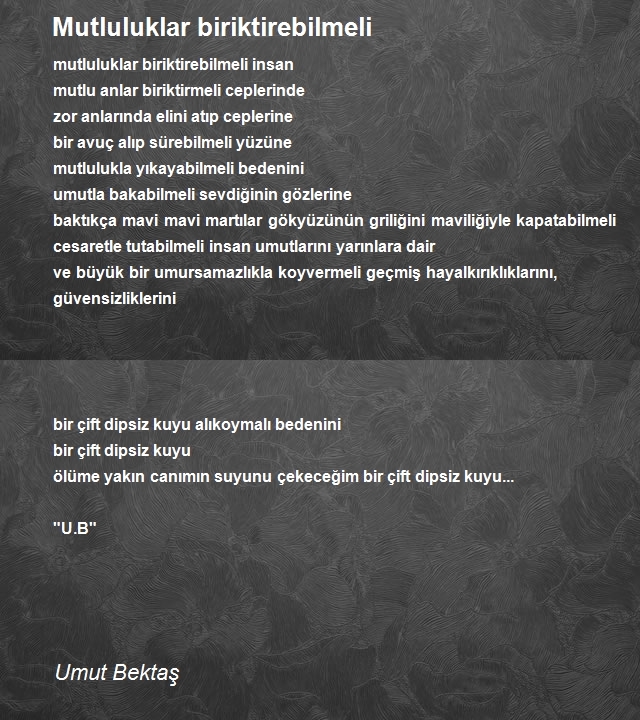 Mutluluklar biriktirebilmeli

mutluluklar biriktirebilmeli insan
mutlu anlar biriktirmeli ceplerinde
zor anlarında elini atıp ceplerine
bir avuç alıp sürebilmeli yüzüne
mutlulukla yıkayabilmeli bedenini
umutla bakabilmeli sevdiğinin gözlerine
baktıkça mavi mavi martılar gökyüzünün griliğini maviliğiyle kapatabilmeli
cesaretle tutabilmeli insan umutlarını yarınlara dair
ve büyük bir umursamazlıkla koyvermeli geçmiş hayalkırıklıklarını, güvensizliklerini

bir çift dipsiz kuyu alıkoymalı bedenini
bir çift dipsiz kuyu
ölüme yakın canımın suyunu çekeceğim bir çift dipsiz kuyu...

"U.B"

Umut Bektaş